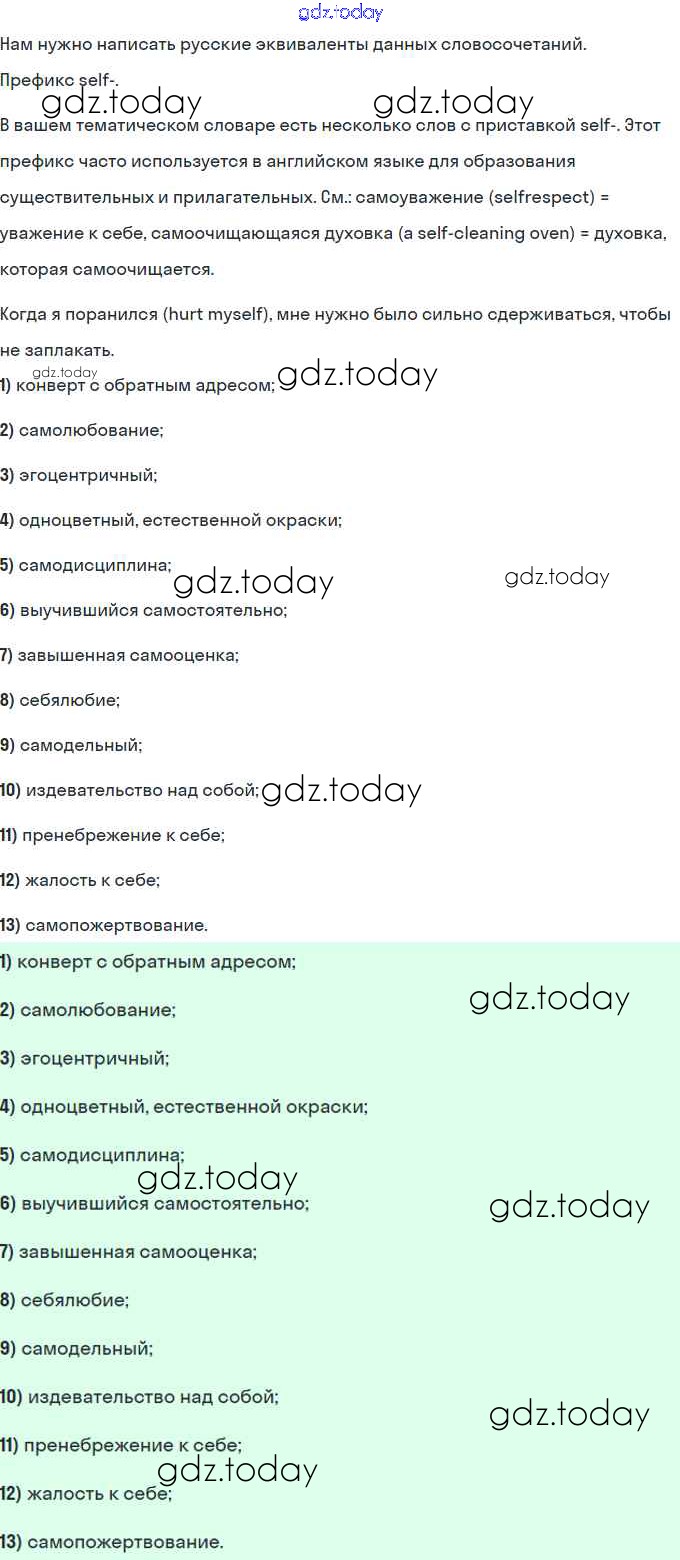 Нам нужно написать русские эквиваленты данных словосочетаний.

Префикс self-.

В вашем тематическом словаре есть несколько слов с приставкой self-. Этот префикс часто используется в английском языке для образования существительных и прилагательных. См.: самоуважение (selfrespect) = уважение к себе, самоочищающаяся духовка (a self-cleaning oven) = духовка, которая самоочищается.

Когда я поранился (hurt myself), мне нужно было сильно сдерживаться, чтобы не заплакать.

1) конверт с обратным адресом;

2) самолюбование;

3) эгоцентричный;

4) одноцветный, естественной окраски;

5) самодисциплина;

6) выучившийся самостоятельно;

7) завышенная самооценка;

8) себялюбие;

9) самодельный;

10) издевательство над собой;

11) пренебрежение к себе;

12) жалость к себе;

13) самопожертвование.

1) конверт с обратным адресом;

2) самолюбование;

3) эгоцентричный;

4) одноцветный, естественной окраски;

5) самодисциплина;

6) выучившийся самостоятельно;

7) завышенная самооценка;

8) себялюбие;

9) самодельный;

10) издевательство над собой;

11) пренебрежение к себе;

12) жалость к себе;

13) самопожертвование.

gdz.today